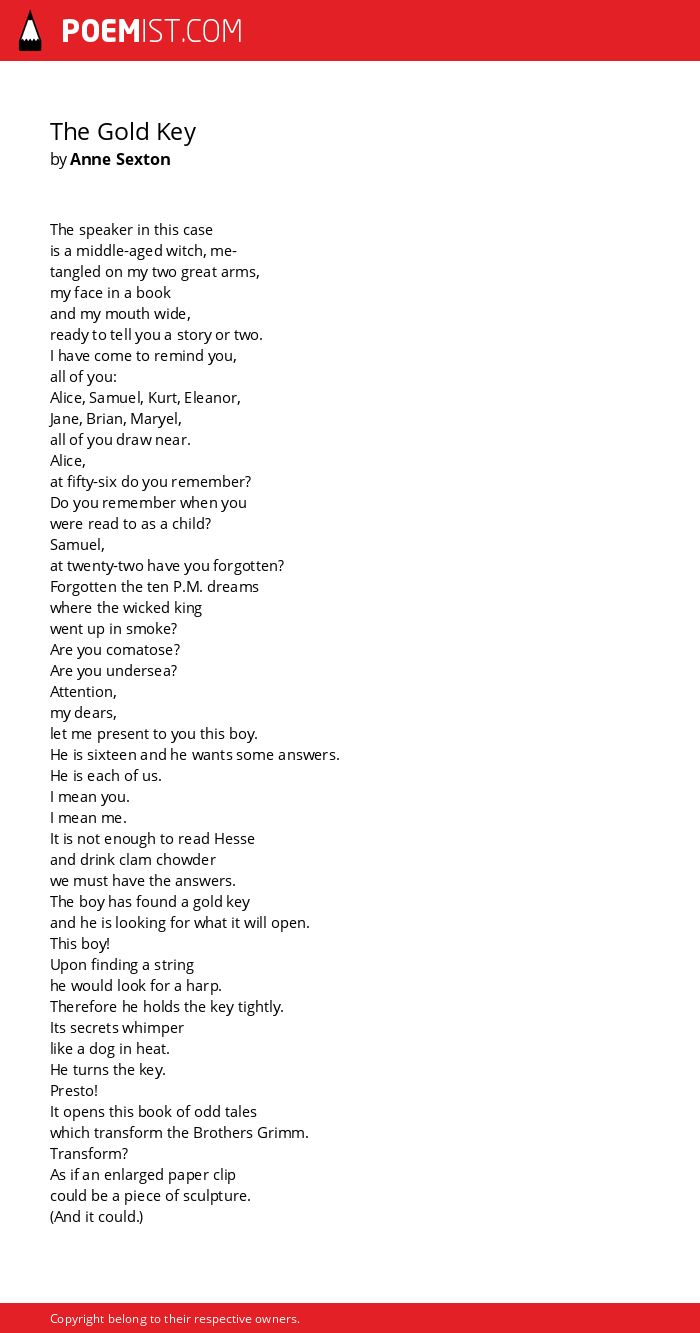 POEMIST.COM

The Gold Key
by Anne Sexton

The speaker in this case
is a middle-aged witch, me-
tangled on my two great arms,
my face in a book
and my mouth wide,
ready to tell you a story or two.
I have come to remind you,
all of you:
Alice, Samuel, Kurt, Eleanor,
Jane, Brian, Maryel,
all of you draw near.
Alice,
at fifty-six do you remember?
Do you remember when you
were read to as a child?
Samuel,
at twenty-two have you forgotten?
Forgotten the ten P.M. dreams
where the wicked king
went up in smoke?
Are you comatose?
Are you undersea?
Attention,
my dears,
let me present to you this boy.
He is sixteen and he wants some answers.
He is each of us.
I mean you.
I mean me.
It is not enough to read Hesse
and drink clam chowder
we must have the answers.
The boy has found a gold key
and he is looking for what it will open.
This boy!
Upon finding a string
he would look for a harp.
Therefore he holds the key tightly.
Its secrets whimper
like a dog in heat.
He turns the key.
Presto!
It opens this book of odd tales
which transform the Brothers Grimm.
Transform?
As if an enlarged paper clip
could be a piece of sculpture.
(And it could.)

Copyright belong to their respective owners.